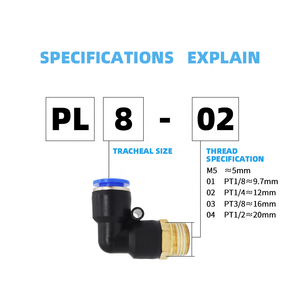 SPECIFICATIONS EXPLAIN

PL 8 - 02

TRACHEAL SIZE

THREAD SPECIFICATION

M5 ≈5mm
01 PT1/8≈9.7mm
02 PT1/4≈12mm
03 PT3/8≈16mm
04 PT1/2≈20mm